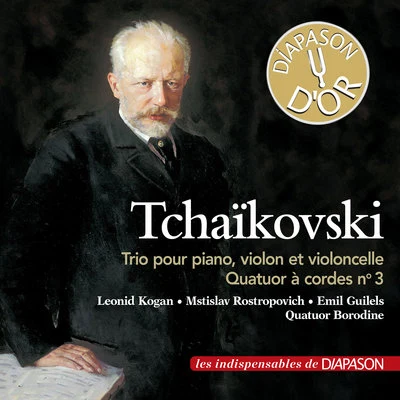 DIAPASON
D'OR

Tchaïkovski

Trio pour piano, violon et violoncelle
Quatuor à cordes n° 3

Leonid Kogan • Mstislav Rostropovich • Emil Guilels
Quatuor Borodine

les indispensables de DIAPASON